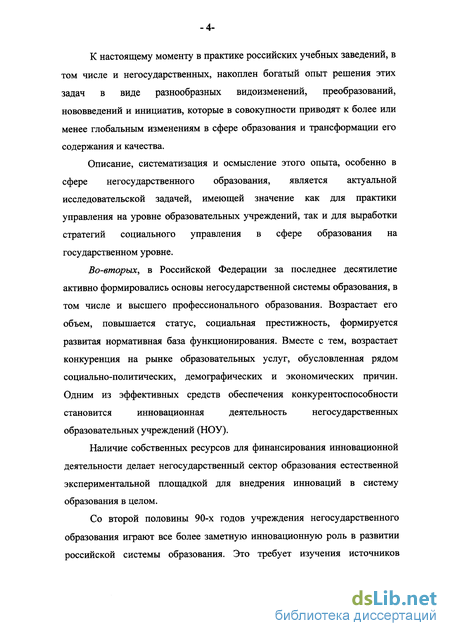 - 4-

К настоящему моменту в практике российских учебных заведений, в том числе и негосударственных, накоплен богатый опыт решения этих задач в виде разнообразных видоизменений, преобразований, нововведений и инициатив, которые в совокупности приводят к более или менее глобальным изменениям в сфере образования и трансформации его содержания и качества.

Описание, систематизация и осмысление этого опыта, особенно в сфере негосударственного образования, является актуальной исследовательской задачей, имеющей значение как для практики управления на уровне образовательных учреждений, так и для выработки стратегий социального управления в сфере образования на государственном уровне.

Во-вторых, в Российской Федерации за последнее десятилетие активно формировались основы негосударственной системы образования, в том числе и высшего профессионального образования. Возрастает его объем, повышается статус, социальная престижность, формируется развитая нормативная база функционирования. Вместе с тем, возрастает конкуренция на рынке образовательных услуг, обусловленная рядом социально-политических, демографических и экономических причин. Одним из эффективных средств обеспечения конкурентоспособности становится инновационная деятельность негосударственных образовательных учреждений (НОУ).

Наличие собственных ресурсов для финансирования инновационной деятельности делает негосударственный сектор образования естественной экспериментальной площадкой для внедрения инноваций в систему образования в целом.

Со второй половины 90-х годов учреждения негосударственного образования играют все более заметную инновационную роль в развитии российской системы образования. Это требует изучения источников

dsLib.net
библиотека диссертаций